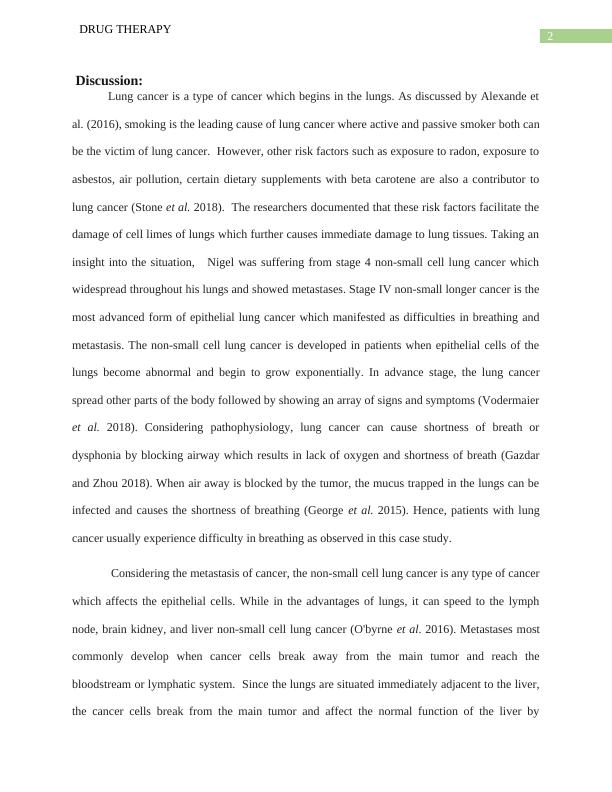 DRUG THERAPY

2

Discussion:

Lung cancer is a type of cancer which begins in the lungs. As discussed by Alexande et al. (2016), smoking is the leading cause of lung cancer where active and passive smoker both can be the victim of lung cancer. However, other risk factors such as exposure to radon, exposure to asbestos, air pollution, certain dietary supplements with beta carotene are also a contributor to lung cancer (Stone et al. 2018). The researchers documented that these risk factors facilitate the damage of cell limes of lungs which further causes immediate damage to lung tissues. Taking an insight into the situation, Nigel was suffering from stage 4 non-small cell lung cancer which widespread throughout his lungs and showed metastases. Stage IV non-small longer cancer is the most advanced form of epithelial lung cancer which manifested as difficulties in breathing and metastasis. The non-small cell lung cancer is developed in patients when epithelial cells of the lungs become abnormal and begin to grow exponentially. In advance stage, the lung cancer spread other parts of the body followed by showing an array of signs and symptoms (Vodermaier et al. 2018). Considering pathophysiology, lung cancer can cause shortness of breath or dysphonia by blocking airway which results in lack of oxygen and shortness of breath (Gazdar and Zhou 2018). When air away is blocked by the tumor, the mucus trapped in the lungs can be infected and causes the shortness of breathing (George et al. 2015). Hence, patients with lung cancer usually experience difficulty in breathing as observed in this case study.

Considering the metastasis of cancer, the non-small cell lung cancer is any type of cancer which affects the epithelial cells. While in the advantages of lungs, it can speed to the lymph node, brain kidney, and liver non-small cell lung cancer (O'byrne et al. 2016). Metastases most commonly develop when cancer cells break away from the main tumor and reach the bloodstream or lymphatic system. Since the lungs are situated immediately adjacent to the liver, the cancer cells break from the main tumor and affect the normal function of the liver by